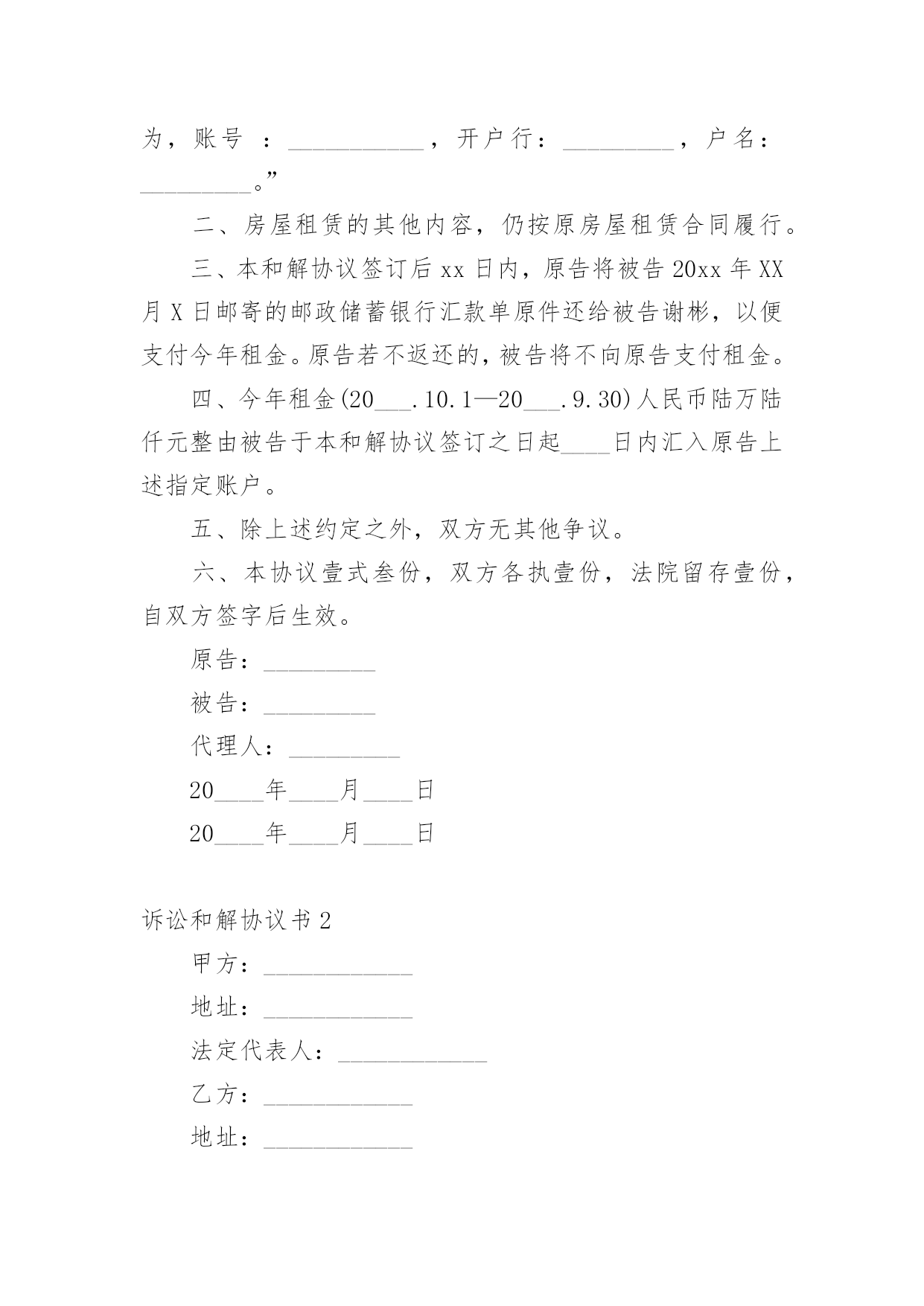 为，账号 ：___________，开户行：_________，户名：_________。”

二、房屋租赁的其他内容，仍按原房屋租赁合同履行。

三、本和解协议签订后 xx 日内，原告将被告 20xx 年 XX 月 X 日邮寄的邮政储蓄银行汇款单原件还给被告谢彬，以便支付今年租金。原告若不返还的，被告将不向原告支付租金。

四、今年租金(20___.10.1—20___.9.30)人民币陆万陆仟元整由被告于本和解协议签订之日起____日内汇入原告上述指定账户。

五、除上述约定之外，双方无其他争议。

六、本协议壹式叁份，双方各执壹份，法院留存壹份，自双方签字后生效。

原告：_________

被告：_________

代理人：_________

20____年____月____日

20____年____月____日

诉讼和解协议书 2

甲方：____________

地址：____________

法定代表人：____________

乙方：____________

地址：____________